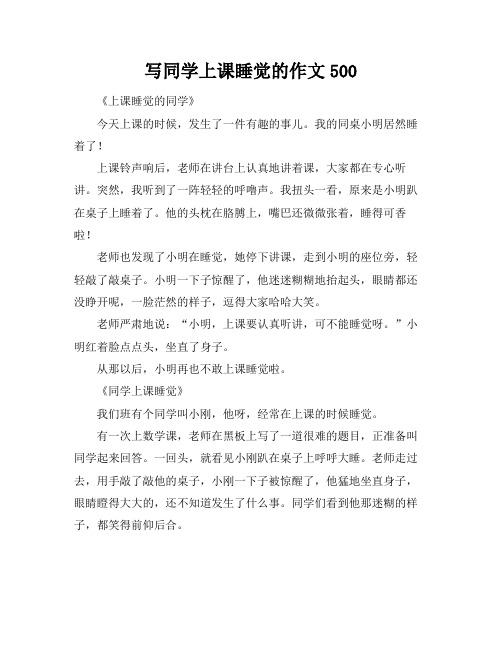 写同学上课睡觉的作文 500

《上课睡觉的同学》

今天上课的时候，发生了一件有趣的事儿。我的同桌小明居然睡着了！

上课铃声响后，老师在讲台上认真地讲着课，大家都在专心听讲。突然，我听到了一阵轻轻的呼噜声。我扭头一看，原来是小明趴在桌子上睡着了。他的头枕在胳膊上，嘴巴还微微张着，睡得可香啦！

老师也发现了小明在睡觉，她停下讲课，走到小明的座位旁，轻轻敲了敲桌子。小明一下子惊醒了，他迷迷糊糊地抬起头，眼睛都还没睁开呢，一脸茫然的样子，逗得大家哈哈大笑。

老师严肃地说：“小明，上课要认真听讲，可不能睡觉呀。”小明红着脸点点头，坐直了身子。

从那以后，小明再也不敢上课睡觉啦。

《同学上课睡觉》

我们班有个同学叫小刚，他呀，经常在上课的时候睡觉。

有一次上数学课，老师在黑板上写了一道很难的题目，正准备叫同学起来回答。一回头，就看见小刚趴在桌子上呼呼大睡。老师走过去，用手敲了敲他的桌子，小刚一下子被惊醒了，他猛地坐直身子，眼睛瞪得大大的，还不知道发生了什么事。同学们看到他那迷糊的样子，都笑得前仰后合。